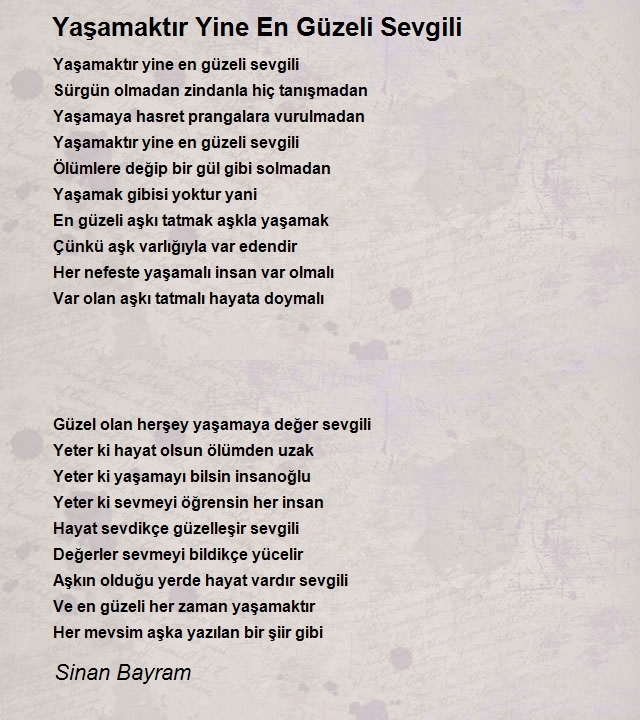 Yaşamaktır Yine En Güzeli Sevgili

Yaşamaktır yine en güzeli sevgili
Sürgün olmadan zindanla hiç tanışmadan
Yaşamaya hasret prangalara vurulmadan
Yaşamaktır yine en güzeli sevgili
Ölümlere değip bir gül gibi solmadan
Yaşamak gibisi yoktur yani
En güzeli aşkı tatmak aşkla yaşamak
Çünkü aşk varlığıyla var edendir
Her nefeste yaşamalı insan var olmalı
Var olan aşkı tatmalı hayata doymalı

Güzel olan herşey yaşamaya değer sevgili
Yeter ki hayat olsun ölümden uzak
Yeter ki yaşamayı bilsin insanoğlu
Yeter ki sevmeyi öğrensin her insan
Hayat sevdikçe güzelleşir sevgili
Değerler sevmeyi bildikçe yücelir
Aşkın olduğu yerde hayat vardır sevgili
Ve en güzeli her zaman yaşamaktır
Her mevsim aşka yazılan bir şiir gibi

Sinan Bayram